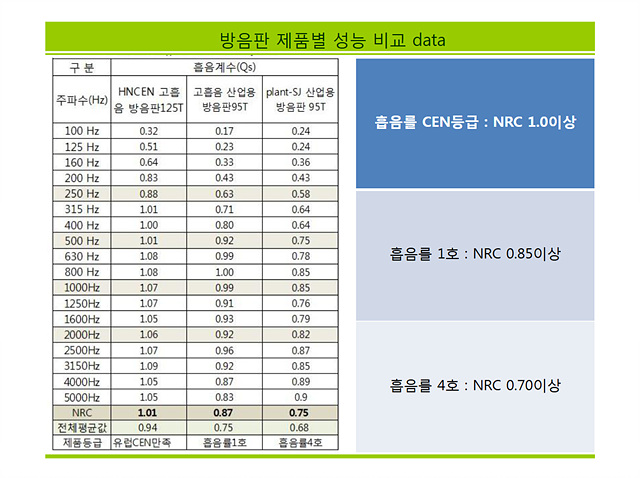 방음판 제품별 성능 비교 data

| 구 분 | 흡음계수(Qs) | | |
|---|---|---|---|
| 주파수(Hz) | HNCEN 고흡음 방음판125T | 고흡음 산업용 방음판95T | plant-SJ 산업용 방음판 95T |
| 100 Hz | 0.32 | 0.17 | 0.24 |
| 125 Hz | 0.51 | 0.23 | 0.24 |
| 160 Hz | 0.64 | 0.33 | 0.36 |
| 200 Hz | 0.83 | 0.43 | 0.43 |
| 250 Hz | 0.88 | 0.63 | 0.58 |
| 315 Hz | 1.01 | 0.71 | 0.64 |
| 400 Hz | 1.00 | 0.80 | 0.64 |
| 500 Hz | 1.01 | 0.92 | 0.75 |
| 630 Hz | 1.08 | 0.99 | 0.78 |
| 800 Hz | 1.08 | 1.00 | 0.85 |
| 1000Hz | 1.07 | 0.99 | 0.85 |
| 1250Hz | 1.07 | 0.91 | 0.76 |
| 1600Hz | 1.05 | 0.93 | 0.79 |
| 2000Hz | 1.06 | 0.92 | 0.82 |
| 2500Hz | 1.07 | 0.96 | 0.87 |
| 3150Hz | 1.09 | 0.92 | 0.85 |
| 4000Hz | 1.05 | 0.87 | 0.89 |
| 5000Hz | 1.05 | 0.83 | 0.9 |
| NRC | 1.01 | 0.87 | 0.75 |
| 전체평균값 | 0.94 | 0.75 | 0.68 |
| 제품등급 | 유럽CEN만족 | 흡음률1호 | 흡음률4호 |

흡음률 CEN등급 : NRC 1.0이상

흡음률 1호 : NRC 0.85이상

흡음률 4호 : NRC 0.70이상